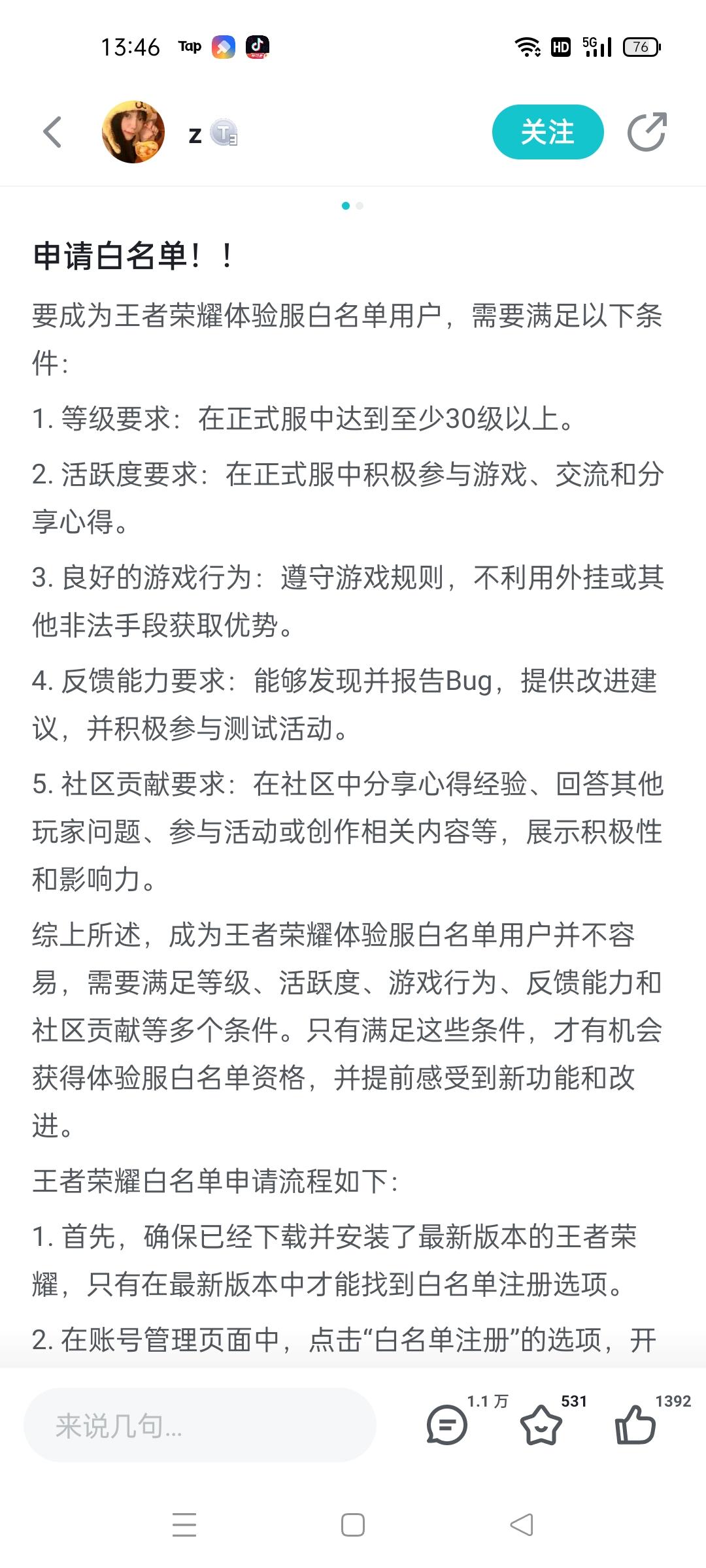 13:46 Tap

HD 5G 76

z

关注

申请白名单！！

要成为王者荣耀体验服白名单用户，需要满足以下条件：

1. 等级要求：在正式服中达到至少30级以上。

2. 活跃度要求：在正式服中积极参与游戏、交流和分享心得。

3. 良好的游戏行为：遵守游戏规则，不利用外挂或其他非法手段获取优势。

4. 反馈能力要求：能够发现并报告Bug，提供改进建议，并积极参与测试活动。

5. 社区贡献要求：在社区中分享心得经验、回答其他玩家问题、参与活动或创作相关内容等，展示积极性和影响力。

综上所述，成为王者荣耀体验服白名单用户并不容易，需要满足等级、活跃度、游戏行为、反馈能力和社区贡献等多个条件。只有满足这些条件，才有机会获得体验服白名单资格，并提前感受到新功能和改进。

王者荣耀白名单申请流程如下：

1. 首先，确保已经下载并安装了最新版本的王者荣耀，只有在最新版本中才能找到白名单注册选项。

2. 在账号管理页面中，点击“白名单注册”的选项，开

来说几句...

1.1 万

531

1392